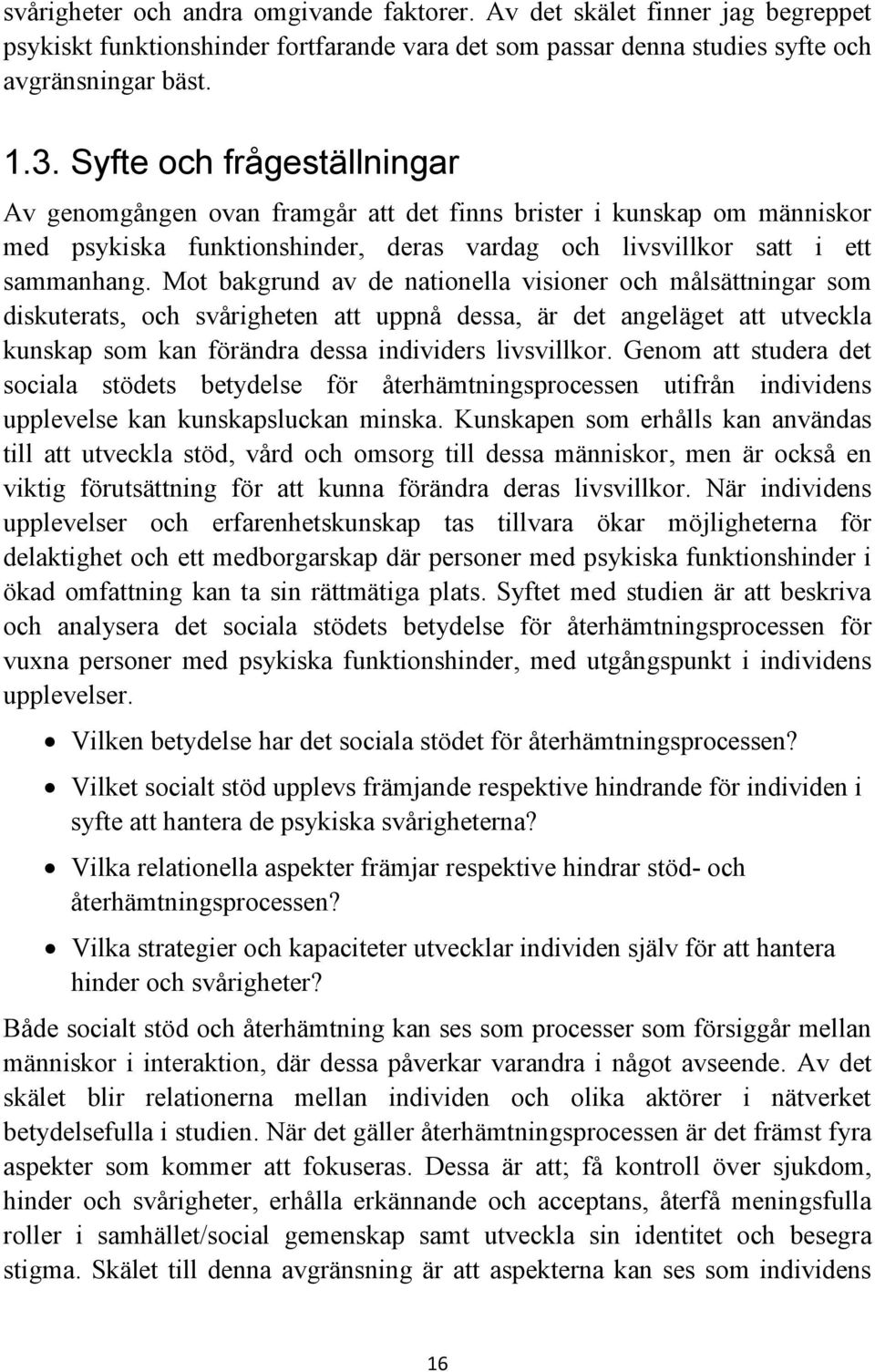 svårigheter och andra omgivande faktorer. Av det skälet finner jag begreppet psykiskt funktionshinder fortfarande vara det som passar denna studies syfte och avgränsningar bäst.

1.3. Syfte och frågeställningar

Av genomgången ovan framgår att det finns brister i kunskap om människor med psykiska funktionshinder, deras vardag och livsvillkor satt i ett sammanhang. Mot bakgrund av de nationella visioner och målsättningar som diskuterats, och svårigheten att uppnå dessa, är det angeläget att utveckla kunskap som kan förändra dessa individers livsvillkor. Genom att studera det sociala stödets betydelse för återhämtningsprocessen utifrån individens upplevelse kan kunskapsluckan minska. Kunskapen som erhålls kan användas till att utveckla stöd, vård och omsorg till dessa människor, men är också en viktig förutsättning för att kunna förändra deras livsvillkor. När individens upplevelser och erfarenhetskunskap tas tillvara ökar möjligheterna för delaktighet och ett medborgarskap där personer med psykiska funktionshinder i ökad omfattning kan ta sin rättmätiga plats. Syftet med studien är att beskriva och analysera det sociala stödets betydelse för återhämtningsprocessen för vuxna personer med psykiska funktionshinder, med utgångspunkt i individens upplevelser.

• Vilken betydelse har det sociala stödet för återhämtningsprocessen?
• Vilket socialt stöd upplevs främjande respektive hindrande för individen i syfte att hantera de psykiska svårigheterna?
• Vilka relationella aspekter främjar respektive hindrar stöd- och återhämtningsprocessen?
• Vilka strategier och kapaciteter utvecklar individen själv för att hantera hinder och svårigheter?

Både socialt stöd och återhämtning kan ses som processer som försiggår mellan människor i interaktion, där dessa påverkar varandra i något avseende. Av det skälet blir relationerna mellan individen och olika aktörer i nätverket betydelsefulla i studien. När det gäller återhämtningsprocessen är det främst fyra aspekter som kommer att fokuseras. Dessa är att; få kontroll över sjukdom, hinder och svårigheter, erhålla erkännande och acceptans, återfå meningsfulla roller i samhället/social gemenskap samt utveckla sin identitet och besegra stigma. Skälet till denna avgränsning är att aspekterna kan ses som individens

16